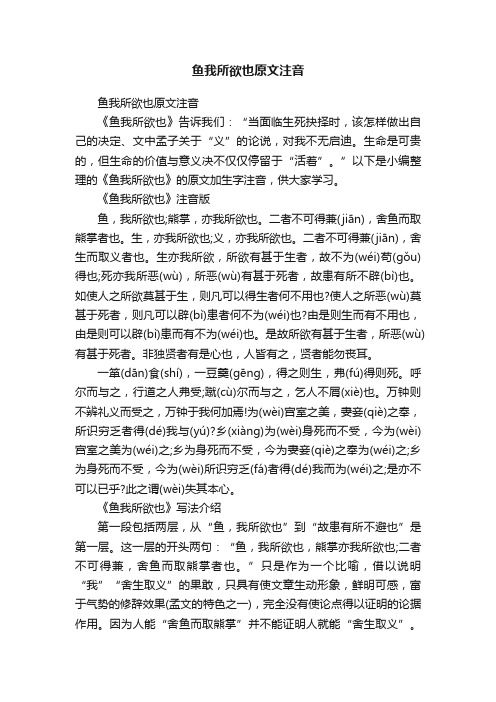 鱼我所欲也原文注音

鱼我所欲也原文注音

《鱼我所欲也》告诉我们：“当面临生死抉择时，该怎样做出自己的决定、文中孟子关于“义”的论说，对我不无启迪。生命是可贵的，但生命的价值与意义决不仅仅停留于“活着”。”以下是小编整理的《鱼我所欲也》的原文加生字注音，供大家学习。

《鱼我所欲也》注音版

鱼，我所欲也;熊掌，亦我所欲也。二者不可得兼(jiān)，舍鱼而取熊掌者也。生，亦我所欲也;义，亦我所欲也。二者不可得兼(jiān)，舍生而取义者也。生亦我所欲，所欲有甚于生者，故不为(wéi)苟(gǒu)得也;死亦我所恶(wù)，所恶(wù)有甚于死者，故患有所不辟(bì)也。如使人之所欲莫甚于生，则凡可以得生者何不用也?使人之所恶(wù)莫甚于死者，则凡可以辟(bì)患者何不为(wéi)也?由是则生而有不用也，由是则可以辟(bì)患而有不为(wéi)也。是故所欲有甚于生者，所恶(wù)有甚于死者。非独贤者有是心也，人皆有之，贤者能勿丧耳。

一箪(dān)食(shí)，一豆羹(gēng)，得之则生，弗(fú)得则死。呼尔而与之，行道之人弗受;蹴(cù)尔而与之，乞人不屑(xiè)也。万钟则不辨礼义而受之，万钟于我何加焉!为(wèi)宫室之美，妻妾(qiè)之奉，所识穷乏者得(dé)我与(yú)?乡(xiàng)为(wèi)身死而不受，今为(wèi)宫室之美为(wéi)之;乡为身死而不受，今为妻妾(qiè)之奉为(wéi)之;乡为身死而不受，今为(wèi)所识穷乏(fá)者得(dé)我而为(wéi)之;是亦不可以已乎?此之谓(wèi)失其本心。

《鱼我所欲也》写法介绍

第一段包括两层，从“鱼，我所欲也”到“故患有所不避也”是第一层。这一层的开头两句：“鱼，我所欲也，熊掌亦我所欲也;二者不可得兼，舍鱼而取熊掌者也。”只是作为一个比喻，借以说明“我”“舍生取义”的果敢，只具有使文章生动形象，鲜明可感，富于气势的修辞效果(孟文的特色之一)，完全没有使论点得以证明的论据作用。因为人能“舍鱼而取熊掌”并不能证明人就能“舍生取义”。